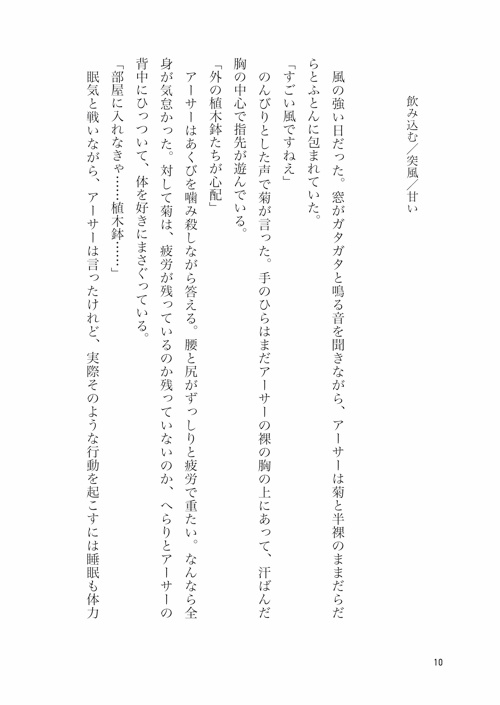 飲み込む／突風／甘い

風の強い日だった。窓がガタガタと鳴る音を聞きながら、アーサーは菊と半裸のままだらだらとふとんに包まれていた。
「すごい風ですねえ」
のんびりとした声で菊が言った。手のひらはまだアーサーの裸の胸の上にあって、汗ばんだ胸の中心で指先が遊んでいる。
「外の植木鉢たちが心配」
アーサーはあくびを噛み殺しながら答える。腰と尻がずっしりと疲労で重たい。なんなら全身が気怠かった。対して菊は、疲労が残っているのか残っていないのか、へらりとアーサーの背中にひっついて、体を好きにまさぐっている。
「部屋に入れなきゃ……植木鉢……」
眠気と戦いながら、アーサーは言ったけれど、実際そのような行動を起こすには睡眠も体力

10